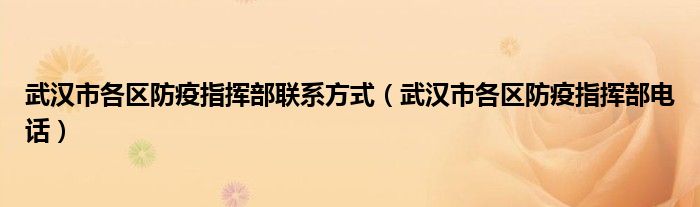 武汉市各区防疫指挥部联系方式（武汉市各区防疫指挥部电话）